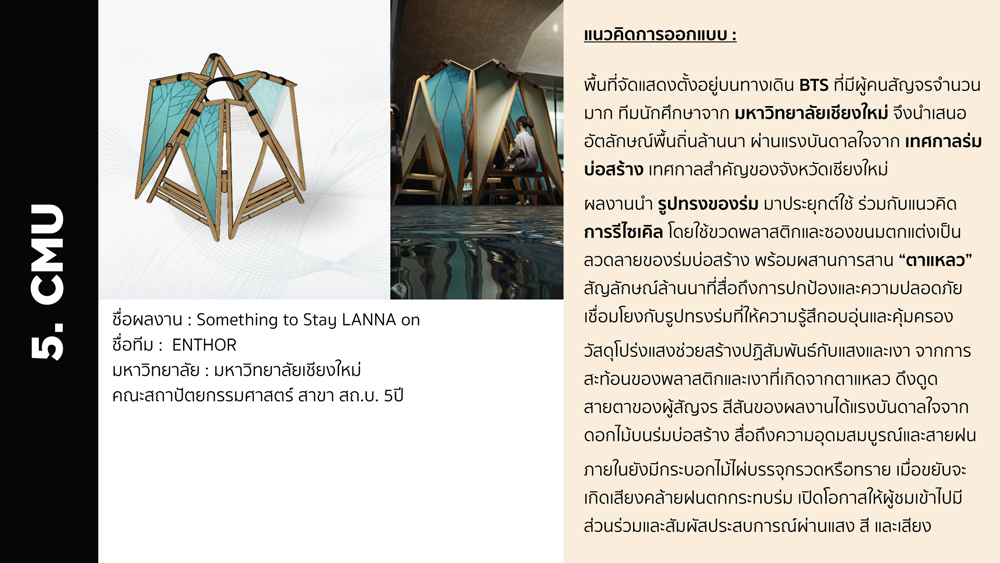 5. CMU

ชื่อผลงาน : Something to Stay LANNA on
ชื่อทีม : ENTHOR
มหาวิทยาลัย : มหาวิทยาลัยเชียงใหม่
คณะสถาปัตยกรรมศาสตร์ สาขา สถ.บ. 5ปี

แนวคิดการออกแบบ :

พื้นที่จัดแสดงตั้งอยู่บนทางเดิน BTS ที่มีผู้คนสัญจรจำนวนมาก ทีมนักศึกษาจาก มหาวิทยาลัยเชียงใหม่ จึงนำเสนออัตลักษณ์พื้นถิ่นล้านนา ผ่านแรงบันดาลใจจาก เทศกาลร่มบ่อสร้าง เทศกาลสำคัญของจังหวัดเชียงใหม่

ผลงานนำ รูปทรงของร่ม มาประยุกต์ใช้ ร่วมกับแนวคิด การรีไซเคิล โดยใช้ขวดพลาสติกและซองขนมตกแต่งเป็นลวดลายของร่มบ่อสร้าง พร้อมผสานการสาน "ตาแหลว" สัญลักษณ์ล้านนาที่สื่อถึงการปกป้องและความปลอดภัย เชื่อมโยงกับรูปทรงร่มที่ให้ความรู้สึกอบอุ่นและคุ้มครอง

วัสดุโปร่งแสงช่วยสร้างปฏิสัมพันธ์กับแสงและเงา จากการสะท้อนของพลาสติกและเงาที่เกิดจากตาแหลว ดึงดูดสายตาของผู้สัญจร สีสันของผลงานได้แรงบันดาลใจจากดอกไม้บนร่มบ่อสร้าง สื่อถึงความอุดมสมบูรณ์และสายฝน

ภายในยังมีกระบอกไม้ไผ่บรรจุกรวดหรือทราย เมื่อขยับจะเกิดเสียงคล้ายฝนตกกระทบร่ม เปิดโอกาสให้ผู้ชมเข้าไปมีส่วนร่วมและสัมผัสประสบการณ์ผ่านแสง สี และเสียง